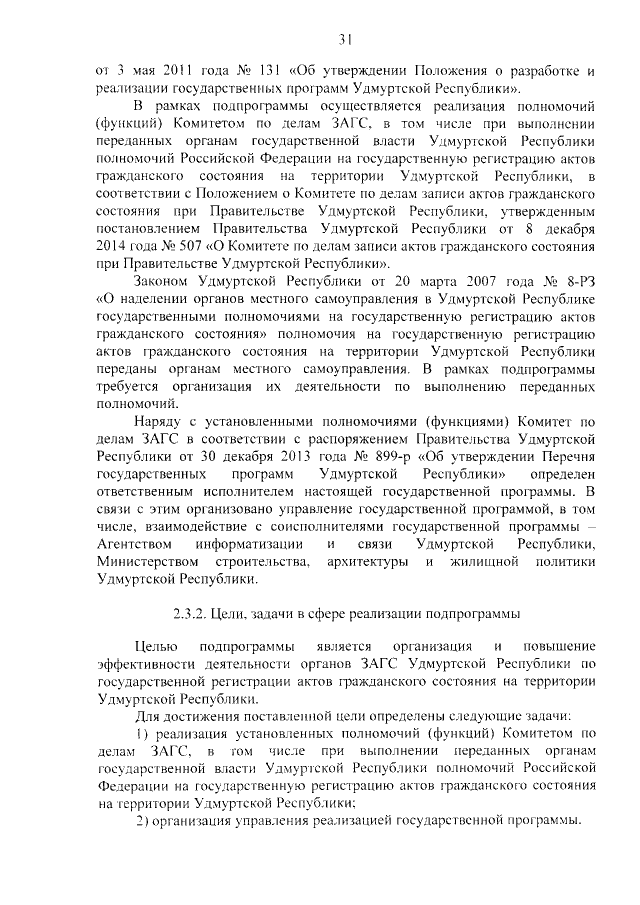 31

от 3 мая 2011 года № 131 «Об утверждении Положения о разработке и реализации государственных программ Удмуртской Республики».

В рамках подпрограммы осуществляется реализация полномочий (функций) Комитетом по делам ЗАГС, в том числе при выполнении переданных органам государственной власти Удмуртской Республики полномочий Российской Федерации на государственную регистрацию актов гражданского состояния на территории Удмуртской Республики, в соответствии с Положением о Комитете по делам записи актов гражданского состояния при Правительстве Удмуртской Республики, утвержденным постановлением Правительства Удмуртской Республики от 8 декабря 2014 года № 507 «О Комитете по делам записи актов гражданского состояния при Правительстве Удмуртской Республики».

Законом Удмуртской Республики от 20 марта 2007 года № 8-РЗ «О наделении органов местного самоуправления в Удмуртской Республике государственными полномочиями на государственную регистрацию актов гражданского состояния» полномочия на государственную регистрацию актов гражданского состояния на территории Удмуртской Республики переданы органам местного самоуправления. В рамках подпрограммы требуется организация их деятельности по выполнению переданных полномочий.

Наряду с установленными полномочиями (функциями) Комитет по делам ЗАГС в соответствии с распоряжением Правительства Удмуртской Республики от 30 декабря 2013 года № 899-р «Об утверждении Перечня государственных программ Удмуртской Республики» определен ответственным исполнителем настоящей государственной программы. В связи с этим организовано управление государственной программой, в том числе, взаимодействие с соисполнителями государственной программы – Агентством информатизации и связи Удмуртской Республики, Министерством строительства, архитектуры и жилищной политики Удмуртской Республики.

2.3.2. Цели, задачи в сфере реализации подпрограммы

Целью подпрограммы является организация и повышение эффективности деятельности органов ЗАГС Удмуртской Республики по государственной регистрации актов гражданского состояния на территории Удмуртской Республики.

Для достижения поставленной цели определены следующие задачи:

1) реализация установленных полномочий (функций) Комитетом по делам ЗАГС, в том числе при выполнении переданных органам государственной власти Удмуртской Республики полномочий Российской Федерации на государственную регистрацию актов гражданского состояния на территории Удмуртской Республики;

2) организация управления реализацией государственной программы.